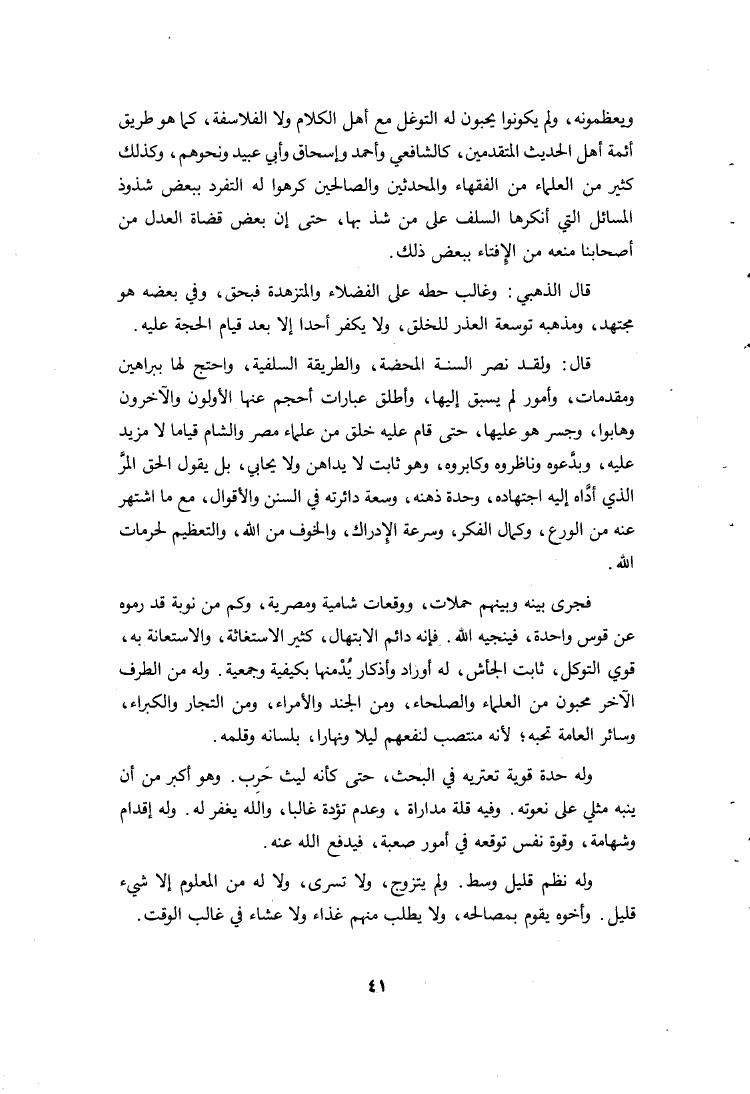 ويعظمونه، ولم يكونوا يحبون له التوغل مع أهل الكلام ولا الفلاسفة، كما هو طريق أئمة أهل الحديث المتقدمين، كالشافعي وأحمد وإسحاق وأبي عبيد ونحوهم، وكذلك كثير من العلماء من الفقهاء والمحدثين والصالحين كرهوا له التفرد ببعض شذوذ المسائل التي أنكرها السلف على من شذ بها، حتى إن بعض قضاة العدل من أصحابنا منعه من الإفتاء ببعض ذلك.

قال الذهبي: وغالب حطه على الفضلاء والمتزهدة فبحق، وفي بعضه هو مجتهد، ومذهبه توسعة العذر للخلق، ولا يكفر أحدا إلا بعد قيام الحجة عليه.

قال: ولقد نصر السنة المحضة، والطريقة السلفية، واحتج لها ببراهين ومقدمات، وأمور لم يسبق إليها، وأطلق عبارات أحجم عنها الأولون والآخرون وهابوا، وجسر هو عليها، حتى قام عليه خلق من علماء مصر والشام قياما لا مزيد عليه، وبدَّعوه وناظروه وكابروه، وهو ثابت لا يداهن ولا يحابي، بل يقول الحق المرَّ الذي أدَّاه إليه اجتهاده، وحدة ذهنه، وسعة دائرته في السنن والأقوال، مع ما اشتهر عنه من الورع، وكمال الفكر، وسرعة الإدراك، والخوف من الله، والتعظيم لحرمات الله.

فجرى بينه وبينهم حملات، ووقعات شامية ومصرية، وكم من نوبة قد رموه عن قوس واحدة، فينجيه الله. فإنه دائم الابتهال، كثير الاستغاثة، والاستعانة به، قوي التوكل، ثابت الجأش، له أوراد وأذكار يُدْمنها بكيفية وجمعية. وله من الطرف الآخر محبون من العلماء والصلحاء، ومن الجند والأمراء، ومن التجار والكبراء، وسائر العامة تحبه؛ لأنه منتصب لنفعهم ليلا ونهارا، بلسانه وقلمه.

وله حدة قوية تعتريه في البحث، حتى كأنه ليث حَرِب. وهو أكبر من أن ينبه مثلي على نعوته. وفيه قلة مداراة، وعدم تؤدة غالبا، والله يغفر له. وله إقدام وشهامة، وقوة نفس توقعه في أمور صعبة، فيدفع الله عنه.

وله نظم قليل وسط. ولم يتزوج، ولا تسرى، ولا له من المعلوم إلا شيء قليل. وأخوه يقوم بمصالحه، ولا يطلب منهم غداء ولا عشاء في غالب الوقت.

٤١